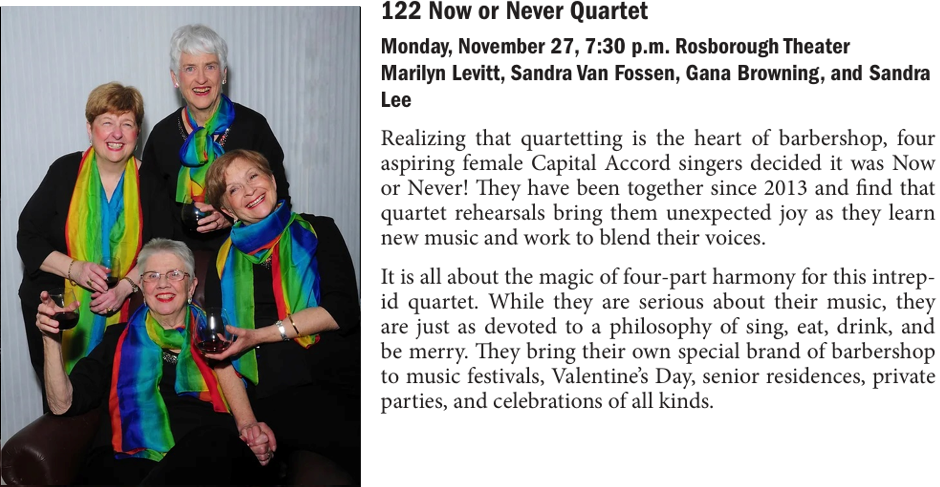 122 Now or Never Quartet

Monday, November 27, 7:30 p.m. Rosborough Theater
Marilyn Levitt, Sandra Van Fossen, Gana Browning, and Sandra Lee

Realizing that quartetting is the heart of barbershop, four aspiring female Capital Accord singers decided it was Now or Never! They have been together since 2013 and find that quartet rehearsals bring them unexpected joy as they learn new music and work to blend their voices.

It is all about the magic of four-part harmony for this intrepid quartet. While they are serious about their music, they are just as devoted to a philosophy of sing, eat, drink, and be merry. They bring their own special brand of barbershop to music festivals, Valentine's Day, senior residences, private parties, and celebrations of all kinds.